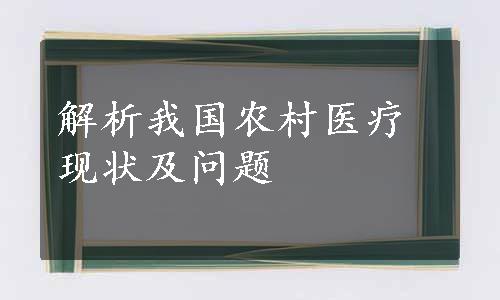 解析我国农村医疗现状及问题